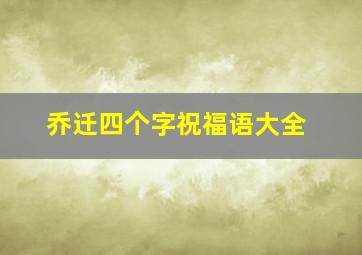 乔迁四个字祝福语大全